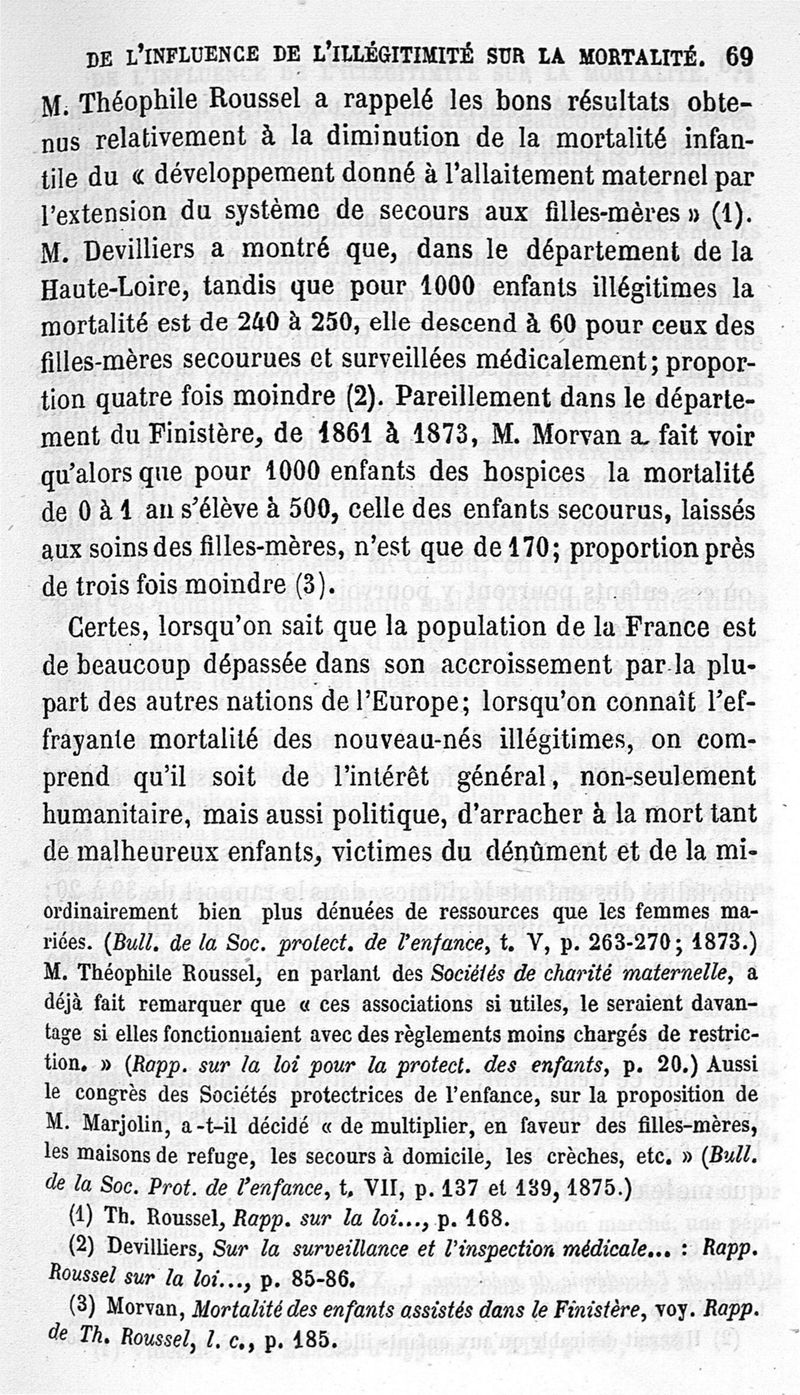 DE L'INFLUENCE DE L'ILLÉGITIMITÉ SUR LA MORTALITÉ. 69

M. Théophile Roussel a rappelé les bons résultats obtenus relativement à la diminution de la mortalité infantile du « développement donné à l'allaitement maternel par l'extension du système de secours aux filles-mères » (1). M. Devilliers a montré que, dans le département de la Haute-Loire, tandis que pour 1000 enfants illégitimes la mortalité est de 240 à 250, elle descend à 60 pour ceux des filles-mères secourues et surveillées médicalement; proportion quatre fois moindre (2). Pareillement dans le département du Finistère, de 1861 à 1873, M. Morvan a fait voir qu'alors que pour 1000 enfants des hospices la mortalité de 0 à 1 an s'élève à 500, celle des enfants secourus, laissés aux soins des filles-mères, n'est que de 170; proportion près de trois fois moindre (3).

Certes, lorsqu'on sait que la population de la France est de beaucoup dépassée dans son accroissement par la plupart des autres nations de l'Europe; lorsqu'on connaît l'effrayante mortalité des nouveau-nés illégitimes, on comprend qu'il soit de l'intérêt général, non-seulement humanitaire, mais aussi politique, d'arracher à la mort tant de malheureux enfants, victimes du dénûment et de la mi-

ordinairement bien plus dénuées de ressources que les femmes mariées. (Bull. de la Soc. protect. de l'enfance, t. V, p. 263-270; 1873.) M. Théophile Roussel, en parlant des Sociétés de charité maternelle, a déjà fait remarquer que « ces associations si utiles, le seraient davantage si elles fonctionnaient avec des règlements moins chargés de restriction. » (Rapp. sur la loi pour la protect. des enfants, p. 20.) Aussi le congrès des Sociétés protectrices de l'enfance, sur la proposition de M. Marjolin, a-t-il décidé « de multiplier, en faveur des filles-mères, les maisons de refuge, les secours à domicile, les crèches, etc. » (Bull. de la Soc. Prot. de l'enfance, t. VII, p. 137 et 139, 1875.)

(1) Th. Roussel, Rapp. sur la loi..., p. 168.

(2) Devilliers, Sur la surveillance et l'inspection médicale... : Rapp. Roussel sur la loi..., p. 85-86.

(3) Morvan, Mortalité des enfants assistés dans le Finistère, voy. Rapp. de Th. Roussel, l. c., p. 185.